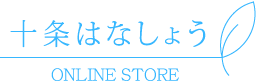 十条はなしょう
ONLINE STORE